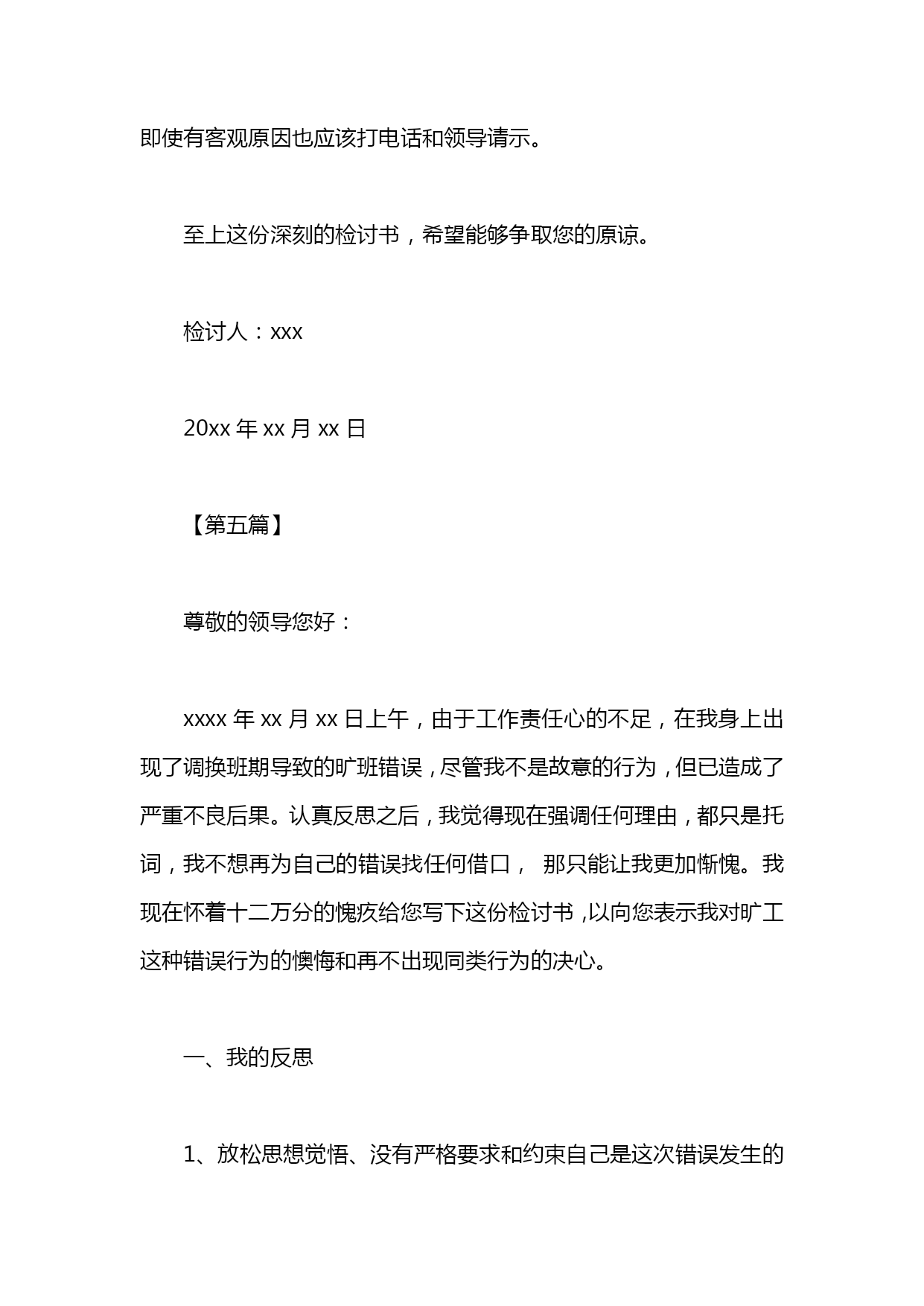 即使有客观原因也应该打电话和领导请示。

至上这份深刻的检讨书，希望能够争取您的原谅。

检讨人：xxx

20xx 年 xx 月 xx 日

【第五篇】

尊敬的领导您好：

xxxx 年 xx 月 xx 日上午，由于工作责任心的不足，在我身上出现了调换班期导致的旷班错误，尽管我不是故意的行为，但已造成了严重不良后果。认真反思之后，我觉得现在强调任何理由，都只是托词，我不想再为自己的错误找任何借口， 那只能让我更加惭愧。我现在怀着十二万分的愧疚给您写下这份检讨书，以向您表示我对旷工这种错误行为的懊悔和再不出现同类行为的决心。

一、我的反思

1、放松思想觉悟、没有严格要求和约束自己是这次错误发生的